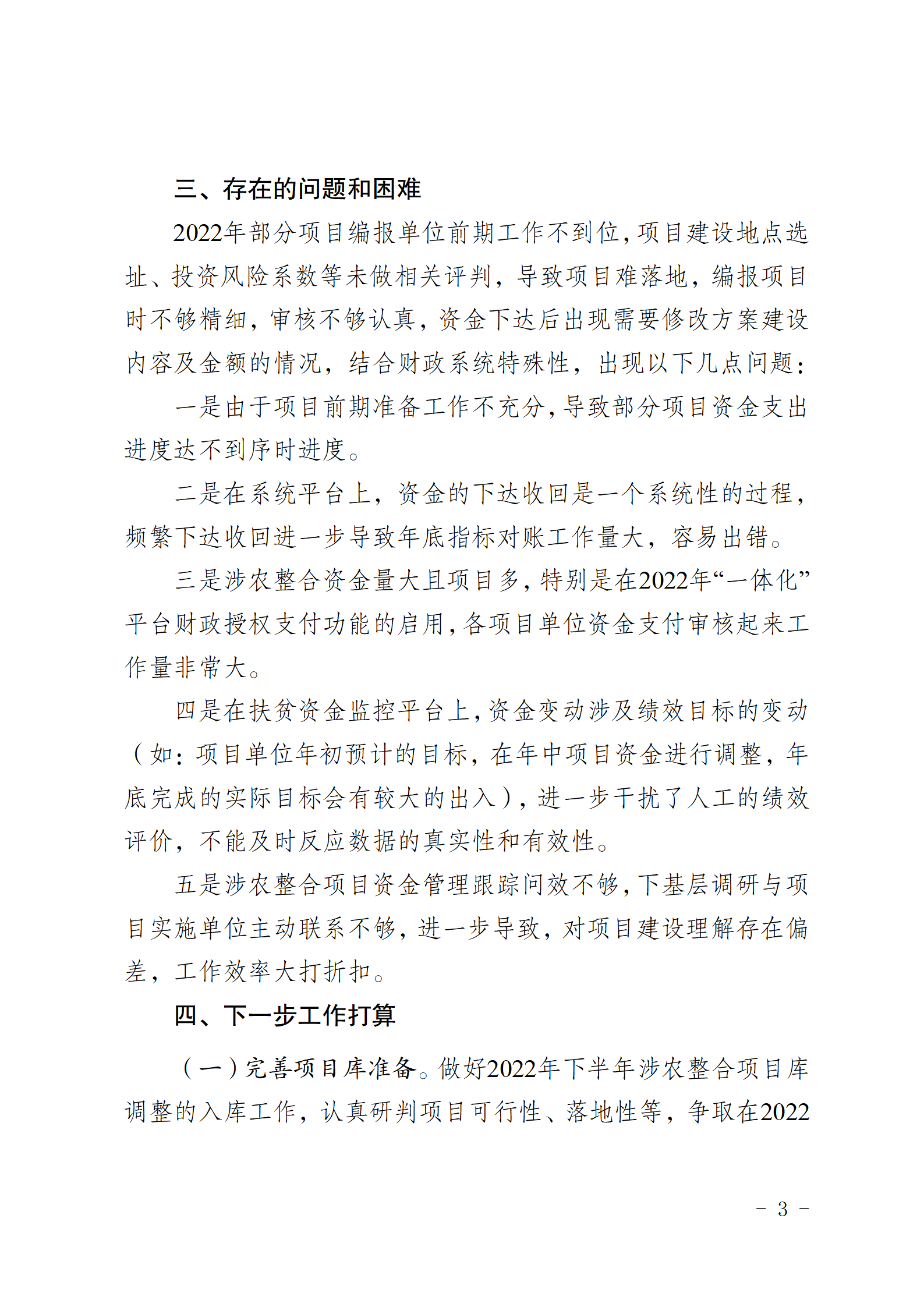 三、存在的问题和困难

2022年部分项目编报单位前期工作不到位，项目建设地点选址、投资风险系数等未做相关评判，导致项目难落地，编报项目时不够精细，审核不够认真，资金下达后出现需要修改方案建设内容及金额的情况，结合财政系统特殊性，出现以下几点问题：

一是由于项目前期准备工作不充分，导致部分项目资金支出进度达不到序时进度。

二是在系统平台上，资金的下达收回是一个系统性的过程，频繁下达收回进一步导致年底指标对账工作量大，容易出错。

三是涉农整合资金量大且项目多，特别是在2022年“一体化”平台财政授权支付功能的启用，各项目单位资金支付审核起来工作量非常大。

四是在扶贫资金监控平台上，资金变动涉及绩效目标的变动（如：项目单位年初预计的目标，在年中项目资金进行调整，年底完成的实际目标会有较大的出入），进一步干扰了人工的绩效评价，不能及时反应数据的真实性和有效性。

五是涉农整合项目资金管理跟踪问效不够，下基层调研与项目实施单位主动联系不够，进一步导致，对项目建设理解存在偏差，工作效率大打折扣。

四、下一步工作打算

（一）完善项目库准备。做好2022年下半年涉农整合项目库调整的入库工作，认真研判项目可行性、落地性等，争取在2022

－ 3 －